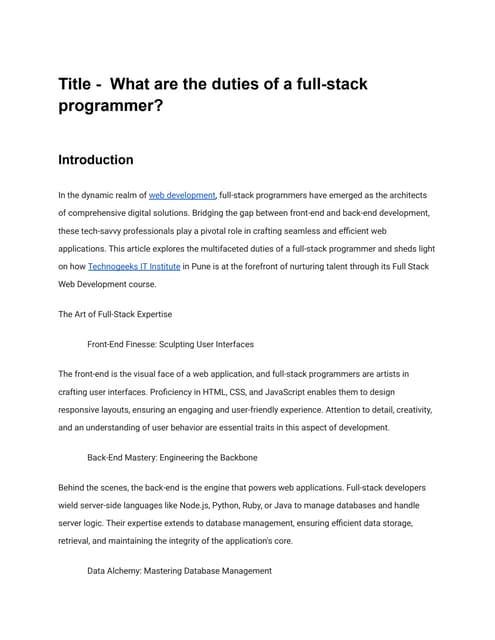 Title - What are the duties of a full-stack programmer?

Introduction

In the dynamic realm of web development, full-stack programmers have emerged as the architects of comprehensive digital solutions. Bridging the gap between front-end and back-end development, these tech-savvy professionals play a pivotal role in crafting seamless and efficient web applications. This article explores the multifaceted duties of a full-stack programmer and sheds light on how Technogeeks IT Institute in Pune is at the forefront of nurturing talent through its Full Stack Web Development course.

The Art of Full-Stack Expertise

Front-End Finesse: Sculpting User Interfaces

The front-end is the visual face of a web application, and full-stack programmers are artists in crafting user interfaces. Proficiency in HTML, CSS, and JavaScript enables them to design responsive layouts, ensuring an engaging and user-friendly experience. Attention to detail, creativity, and an understanding of user behavior are essential traits in this aspect of development.

Back-End Mastery: Engineering the Backbone

Behind the scenes, the back-end is the engine that powers web applications. Full-stack developers wield server-side languages like Node.js, Python, Ruby, or Java to manage databases and handle server logic. Their expertise extends to database management, ensuring efficient data storage, retrieval, and maintaining the integrity of the application's core.

Data Alchemy: Mastering Database Management